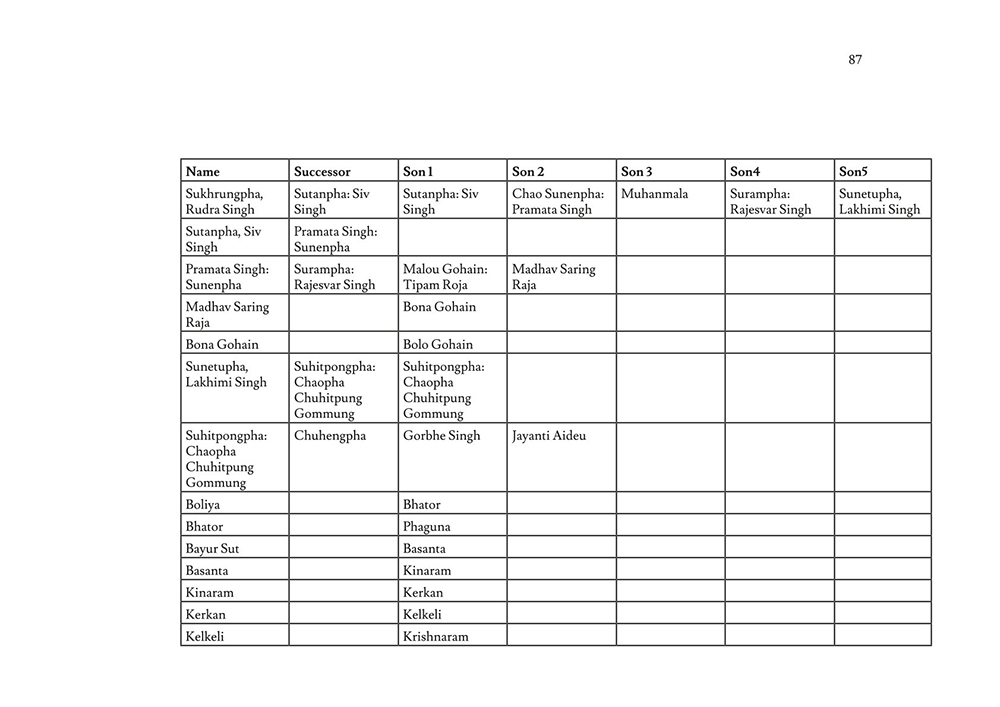 87

| Name | Successor | Son 1 | Son 2 | Son 3 | Son4 | Son5 |
|---|---|---|---|---|---|---|
| Sukhrungpha, Rudra Singh | Sutanpha: Siv Singh | Sutanpha: Siv Singh | Chao Sunenpha: Pramata Singh | Muhanmala | Surampha: Rajesvar Singh | Sunetupha, Lakhimi Singh |
| Sutanpha, Siv Singh | Pramata Singh: Sunenpha | | | | | |
| Pramata Singh: Sunenpha | Surampha: Rajesvar Singh | Malou Gohain: Tipam Roja | Madhav Saring Raja | | | |
| Madhav Saring Raja | | Bona Gohain | | | | |
| Bona Gohain | | Bolo Gohain | | | | |
| Sunetupha, Lakhimi Singh | Suhitpongpha: Chaopha Chuhitpung Gommung | Suhitpongpha: Chaopha Chuhitpung Gommung | | | | |
| Suhitpongpha: Chaopha Chuhitpung Gommung | Chuhengpha | Gorbhe Singh | Jayanti Aideu | | | |
| Boliya | | Bhator | | | | |
| Bhator | | Phaguna | | | | |
| Bayur Sut | | Basanta | | | | |
| Basanta | | Kinaram | | | | |
| Kinaram | | Kerkan | | | | |
| Kerkan | | Kelkeli | | | | |
| Kelkeli | | Krishnaram | | | | |